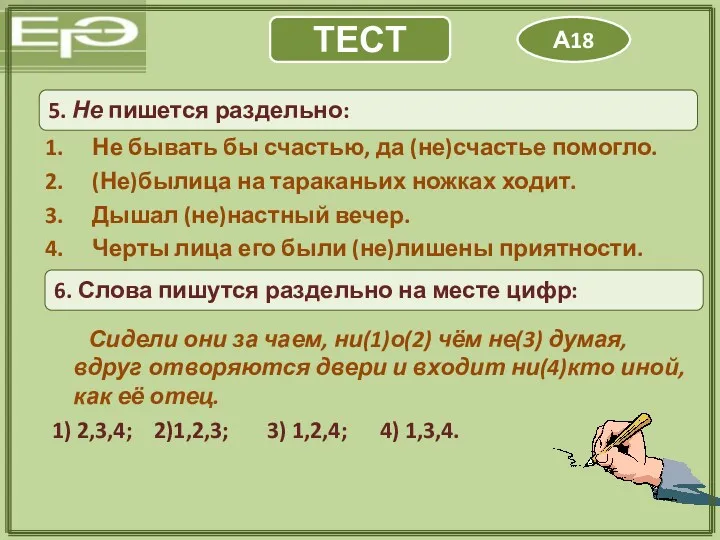 ЕГЭ

ТЕСТ

А18

5. Не пишется раздельно:

1. Не бывать бы счастью, да (не)счастье помогло.
2. (Не)былица на тараканьих ножках ходит.
3. Дышал (не)настный вечер.
4. Черты лица его были (не)лишены приятности.

6. Слова пишутся раздельно на месте цифр:

Сидели они за чаем, ни(1)о(2) чём не(3) думая, вдруг отворяются двери и входит ни(4)кто иной, как её отец.

1) 2,3,4; 2)1,2,3; 3) 1,2,4; 4) 1,3,4.